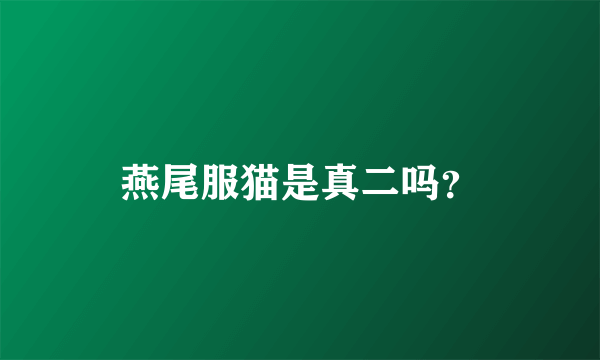 燕尾服猫是真二吗?